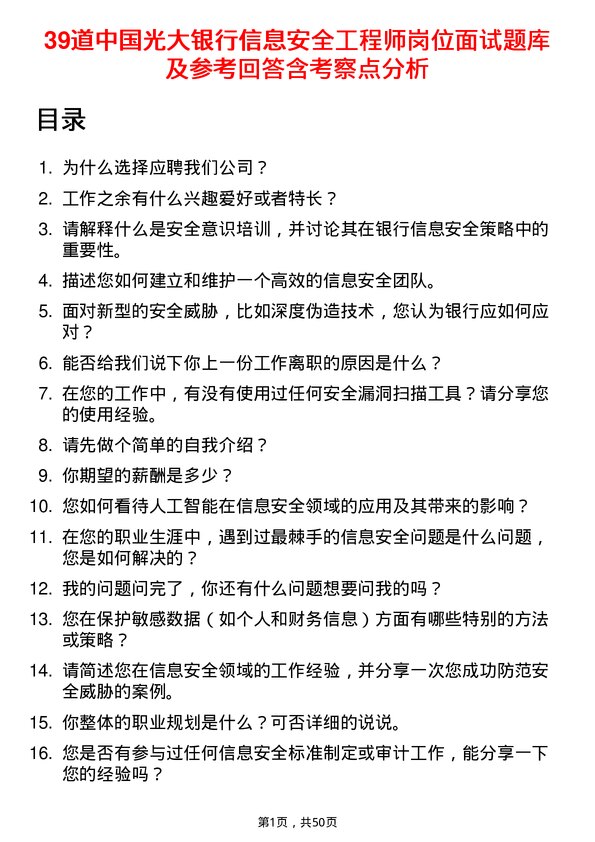 39道中国光大银行信息安全工程师岗位面试题库及参考回答含考察点分析

目录

1. 为什么选择应聘我们公司？
2. 工作之余有什么兴趣爱好或者特长？
3. 请解释什么是安全意识培训，并讨论其在银行信息安全策略中的重要性。
4. 描述您如何建立和维护一个高效的信息安全团队。
5. 面对新型的安全威胁，比如深度伪造技术，您认为银行应如何应对？
6. 能否给我们说下你上一份工作离职的原因是什么？
7. 在您的工作中，有没有使用过任何安全漏洞扫描工具？请分享您的使用经验。
8. 请先做个简单的自我介绍？
9. 你期望的薪酬是多少？
10. 您如何看待人工智能在信息安全领域的应用及其带来的影响？
11. 在您的职业生涯中，遇到过最棘手的信息安全问题是什么问题，您是如何解决的？
12. 我的问题问完了，你还有什么问题想要问我的吗？
13. 您在保护敏感数据（如个人和财务信息）方面有哪些特别的方法或策略？
14. 请简述您在信息安全领域的工作经验，并分享一次您成功防范安全威胁的案例。
15. 你整体的职业规划是什么？可否详细的说说。
16. 您是否有参与过任何信息安全标准制定或审计工作，能分享一下您的经验吗？

第1页，共50页